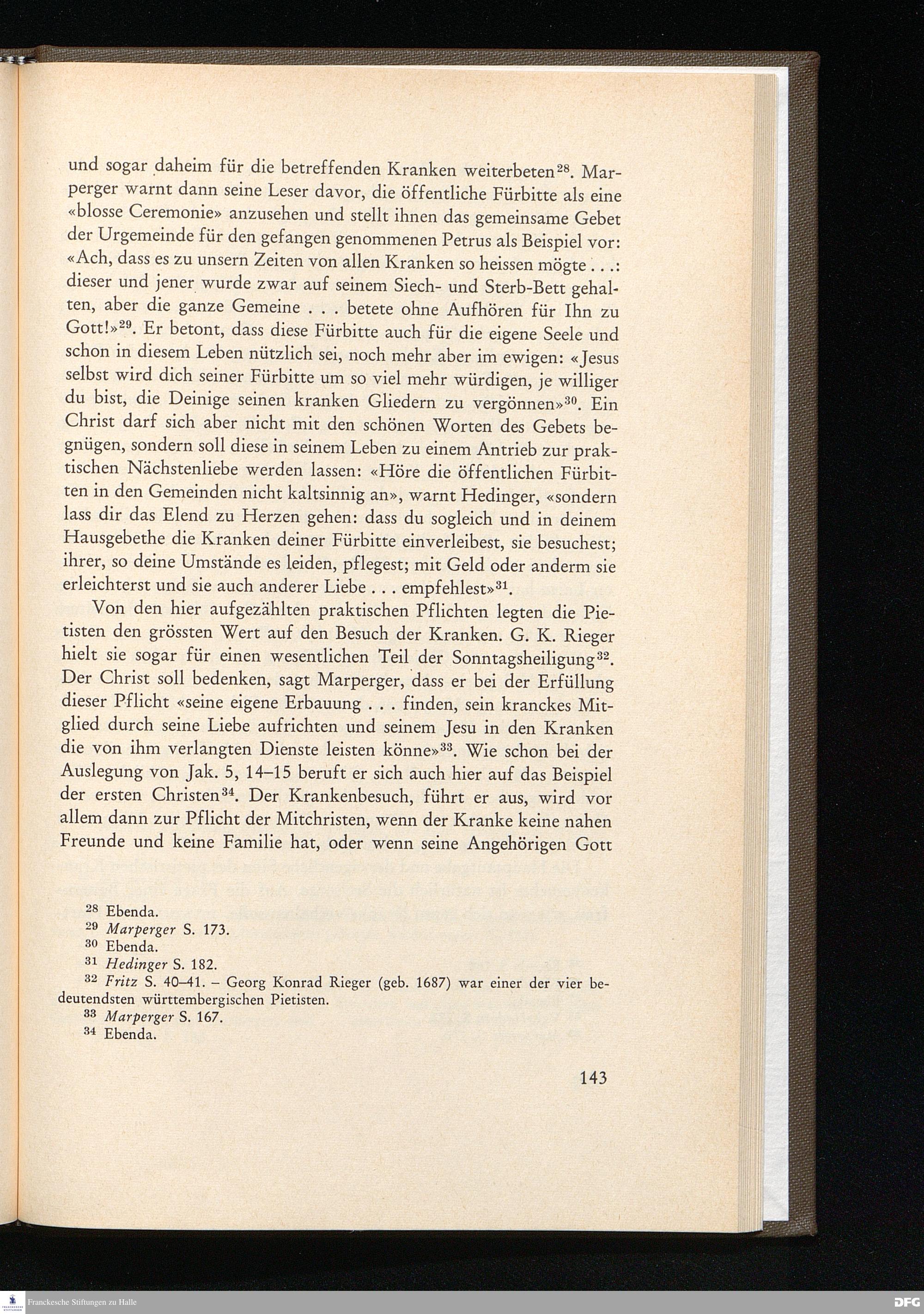 und sogar daheim für die betreffenden Kranken weiterbeten$^{28}$. Marperger warnt dann seine Leser davor, die öffentliche Fürbitte als eine «blosse Ceremonie» anzusehen und stellt ihnen das gemeinsame Gebet der Urgemeinde für den gefangen genommenen Petrus als Beispiel vor: «Ach, dass es zu unsern Zeiten von allen Kranken so heissen mögte . . .: dieser und jener wurde zwar auf seinem Siech- und Sterb-Bett gehalten, aber die ganze Gemeine . . . betete ohne Aufhören für Ihn zu Gott!»$^{29}$. Er betont, dass diese Fürbitte auch für die eigene Seele und schon in diesem Leben nützlich sei, noch mehr aber im ewigen: «Jesus selbst wird dich seiner Fürbitte um so viel mehr würdigen, je williger du bist, die Deinige seinen kranken Gliedern zu vergönnen»$^{30}$. Ein Christ darf sich aber nicht mit den schönen Worten des Gebets begnügen, sondern soll diese in seinem Leben zu einem Antrieb zur praktischen Nächstenliebe werden lassen: «Höre die öffentlichen Fürbitten in den Gemeinden nicht kaltsinnig an», warnt Hedinger, «sondern lass dir das Elend zu Herzen gehen: dass du sogleich und in deinem Hausgebethe die Kranken deiner Fürbitte einverleibest, sie besuchest; ihrer, so deine Umstände es leiden, pflegest; mit Geld oder anderm sie erleichterst und sie auch anderer Liebe . . . empfehlest»$^{31}$.

Von den hier aufgezählten praktischen Pflichten legten die Pietisten den grössten Wert auf den Besuch der Kranken. G. K. Rieger hielt sie sogar für einen wesentlichen Teil der Sonntagsheiligung$^{32}$. Der Christ soll bedenken, sagt Marperger, dass er bei der Erfüllung dieser Pflicht «seine eigene Erbauung . . . finden, sein kranckes Mitglied durch seine Liebe aufrichten und seinem Jesu in den Kranken die von ihm verlangten Dienste leisten könne»$^{33}$. Wie schon bei der Auslegung von Jak. 5, 14–15 beruft er sich auch hier auf das Beispiel der ersten Christen$^{34}$. Der Krankenbesuch, führt er aus, wird vor allem dann zur Pflicht der Mitchristen, wenn der Kranke keine nahen Freunde und keine Familie hat, oder wenn seine Angehörigen Gott

$^{28}$ Ebenda.
$^{29}$ Marperger S. 173.
$^{30}$ Ebenda.
$^{31}$ Hedinger S. 182.
$^{32}$ Fritz S. 40–41. – Georg Konrad Rieger (geb. 1687) war einer der vier bedeutendsten württembergischen Pietisten.
$^{33}$ Marperger S. 167.
$^{34}$ Ebenda.

143

Franckesche Stiftungen zu Halle

DFG